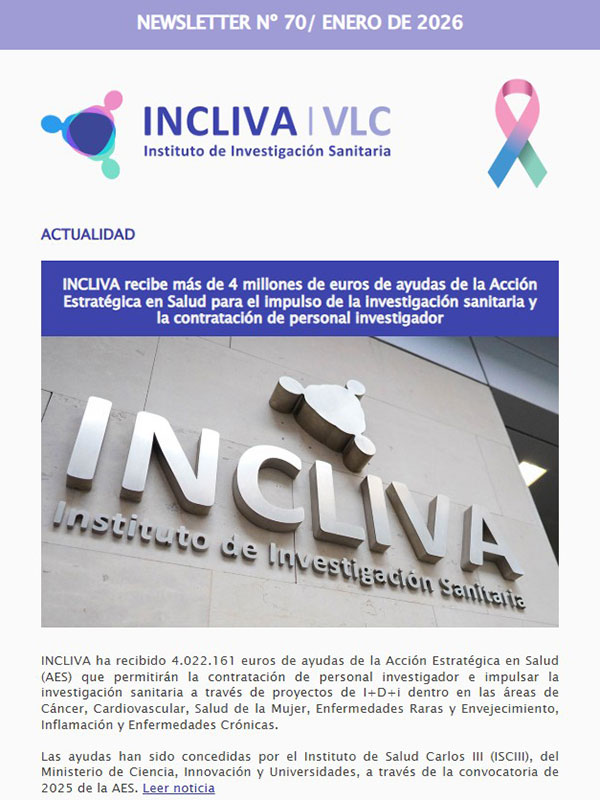 NEWSLETTER Nº 70/ ENERO DE 2026

INCLIVA | VLC
Instituto de Investigación Sanitaria

ACTUALIDAD

INCLIVA recibe más de 4 millones de euros de ayudas de la Acción Estratégica en Salud para el impulso de la investigación sanitaria y la contratación de personal investigador

INCLIVA
Instituto de Investigación Sanitaria

INCLIVA ha recibido 4.022.161 euros de ayudas de la Acción Estratégica en Salud (AES) que permitirán la contratación de personal investigador e impulsar la investigación sanitaria a través de proyectos de I+D+i dentro en las áreas de Cáncer, Cardiovascular, Salud de la Mujer, Enfermedades Raras y Envejecimiento, Inflamación y Enfermedades Crónicas.

Las ayudas han sido concedidas por el Instituto de Salud Carlos III (ISCIII), del Ministerio de Ciencia, Innovación y Universidades, a través de la convocatoria de 2025 de la AES. Leer noticia